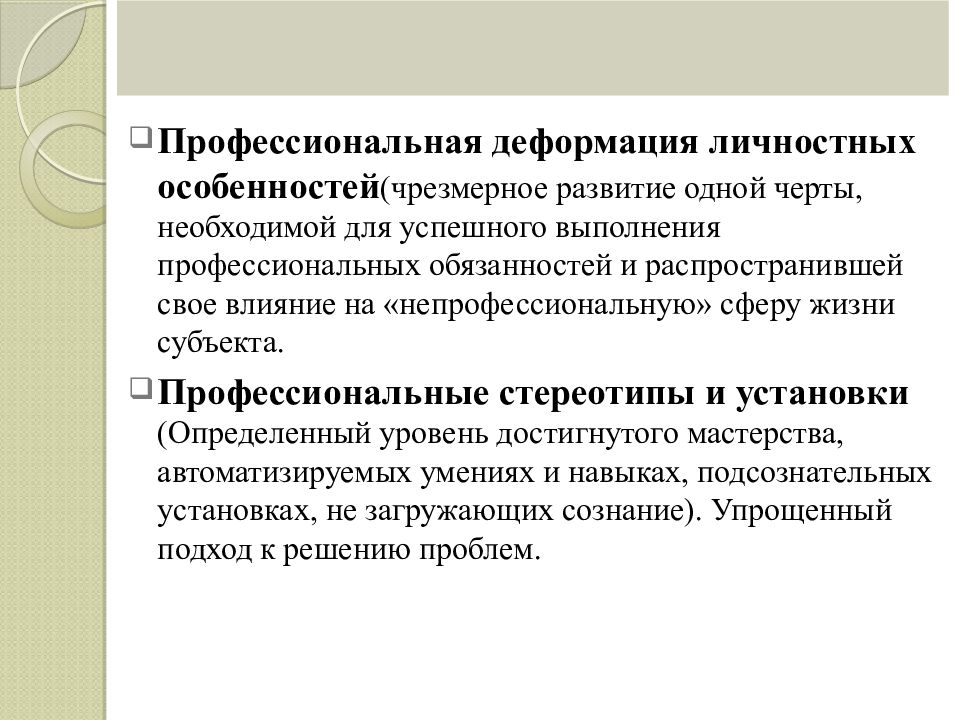 Профессиональная деформация личностных особенностей(чрезмерное развитие одной черты, необходимой для успешного выполнения профессиональных обязанностей и распространившей свое влияние на «непрофессиональную» сферу жизни субъекта.

Профессиональные стереотипы и установки (Определенный уровень достигнутого мастерства, автоматизируемых умениях и навыках, подсознательных установках, не загружающих сознание). Упрощенный подход к решению проблем.